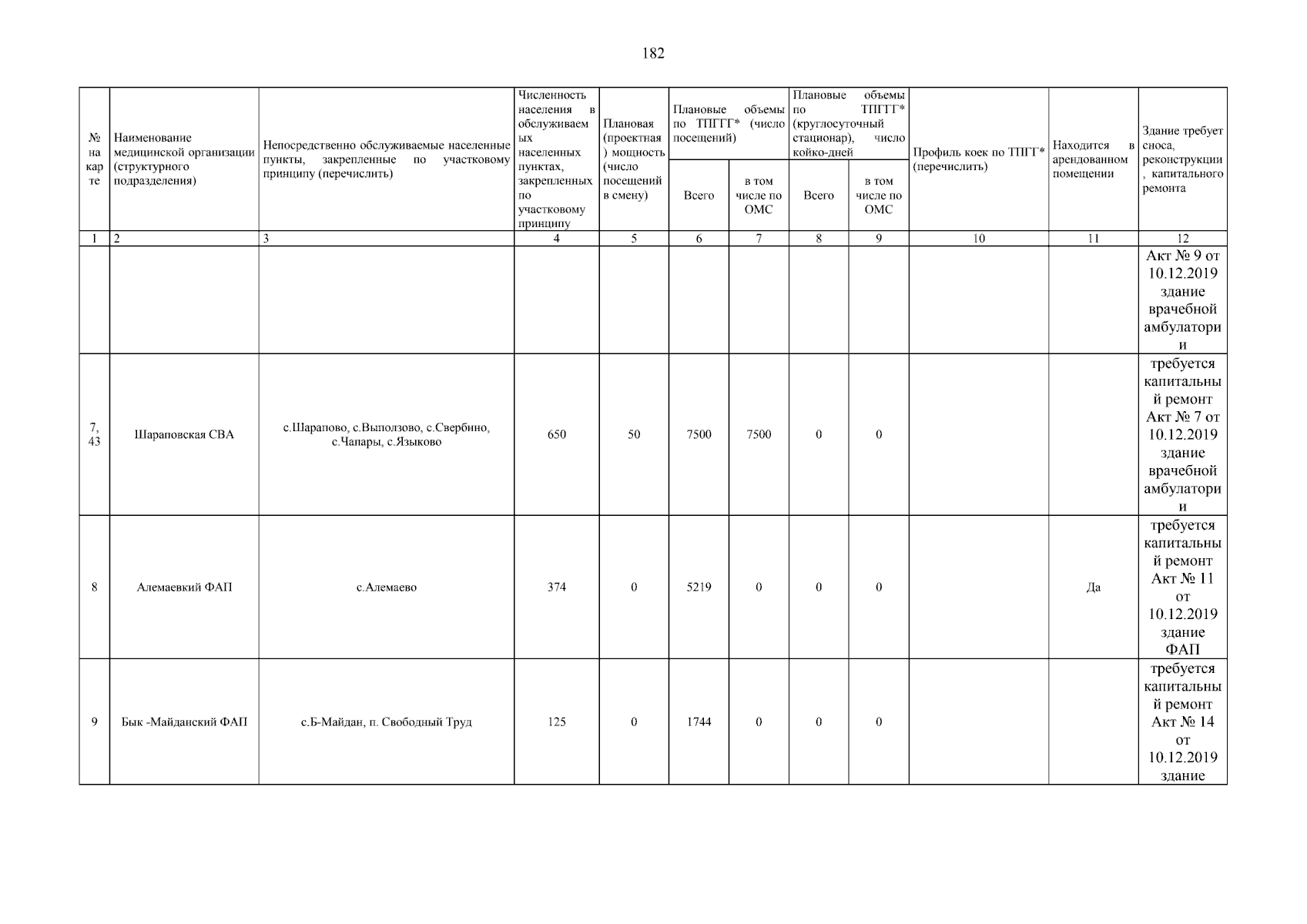 182

| № на карте | Наименование медицинской организации (структурного подразделения) | Непосредственно обслуживаемые населенные пункты, закрепленные по участковому принципу (перечислить) | Численность населения в обслуживаемых населенных пунктах, закрепленных по участковому принципу | Плановая (проектная) мощность (число посещений в смену) | Плановые объемы по ТПГГГ* (число посещений) Всего | Плановые объемы по ТПГГГ* (число посещений) в том числе по ОМС | Плановые объемы по ТПГГ* (круглосуточный стационар), число койко-дней Всего | Плановые объемы по ТПГГ* (круглосуточный стационар), число койко-дней в том числе по ОМС | Профиль коек по ТПГГ* (перечислить) | Находится в арендованном помещении | Здание требует сноса, реконструкции, капитального ремонта |
|---|---|---|---|---|---|---|---|---|---|---|---|
| 1 | 2 | 3 | 4 | 5 | 6 | 7 | 8 | 9 | 10 | 11 | 12 |
| | | | | | | | | | | | Акт № 9 от 10.12.2019 здание врачебной амбулатории |
| 7, 43 | Шараповская СВА | с.Шарапово, с.Выползово, с.Свербино, с.Чапары, с.Языково | 650 | 50 | 7500 | 7500 | 0 | 0 | | | требуется капитальный ремонт Акт № 7 от 10.12.2019 здание врачебной амбулатории |
| 8 | Алемаевкий ФАП | с.Алемаево | 374 | 0 | 5219 | 0 | 0 | 0 | | Да | требуется капитальный ремонт Акт № 11 от 10.12.2019 здание ФАП |
| 9 | Бык -Майданский ФАП | с.Б-Майдан, п. Свободный Труд | 125 | 0 | 1744 | 0 | 0 | 0 | | | требуется капитальный ремонт Акт № 14 от 10.12.2019 здание |